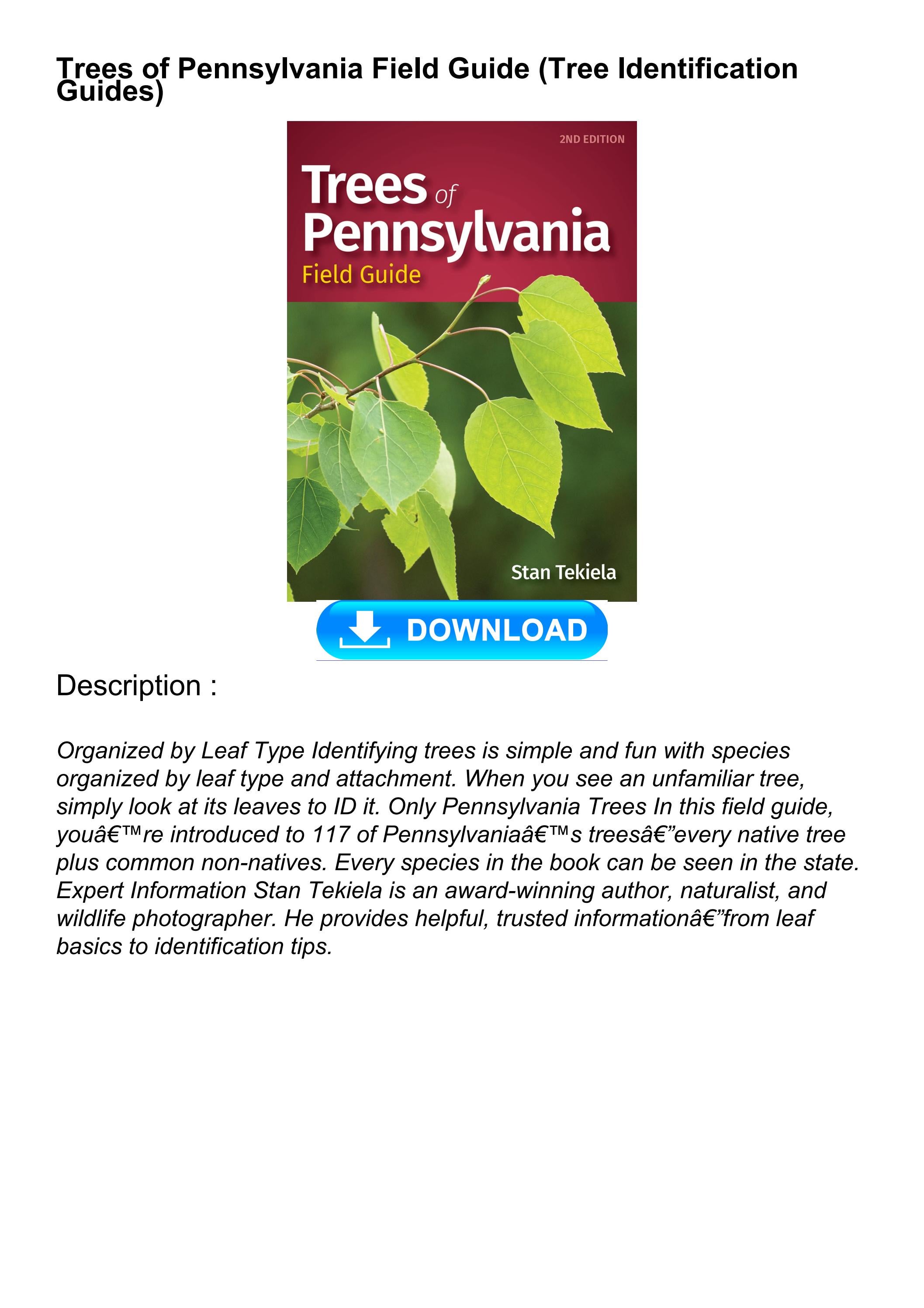 Trees of Pennsylvania Field Guide (Tree Identification Guides)

2ND EDITION

Trees of Pennsylvania Field Guide

Stan Tekiela

DOWNLOAD

Description :

Organized by Leaf Type Identifying trees is simple and fun with species organized by leaf type and attachment. When you see an unfamiliar tree, simply look at its leaves to ID it. Only Pennsylvania Trees In this field guide, youâ€™re introduced to 117 of Pennsylvaniaâ€™s treesâ€”every native tree plus common non-natives. Every species in the book can be seen in the state. Expert Information Stan Tekiela is an award-winning author, naturalist, and wildlife photographer. He provides helpful, trusted informationâ€”from leaf basics to identification tips.